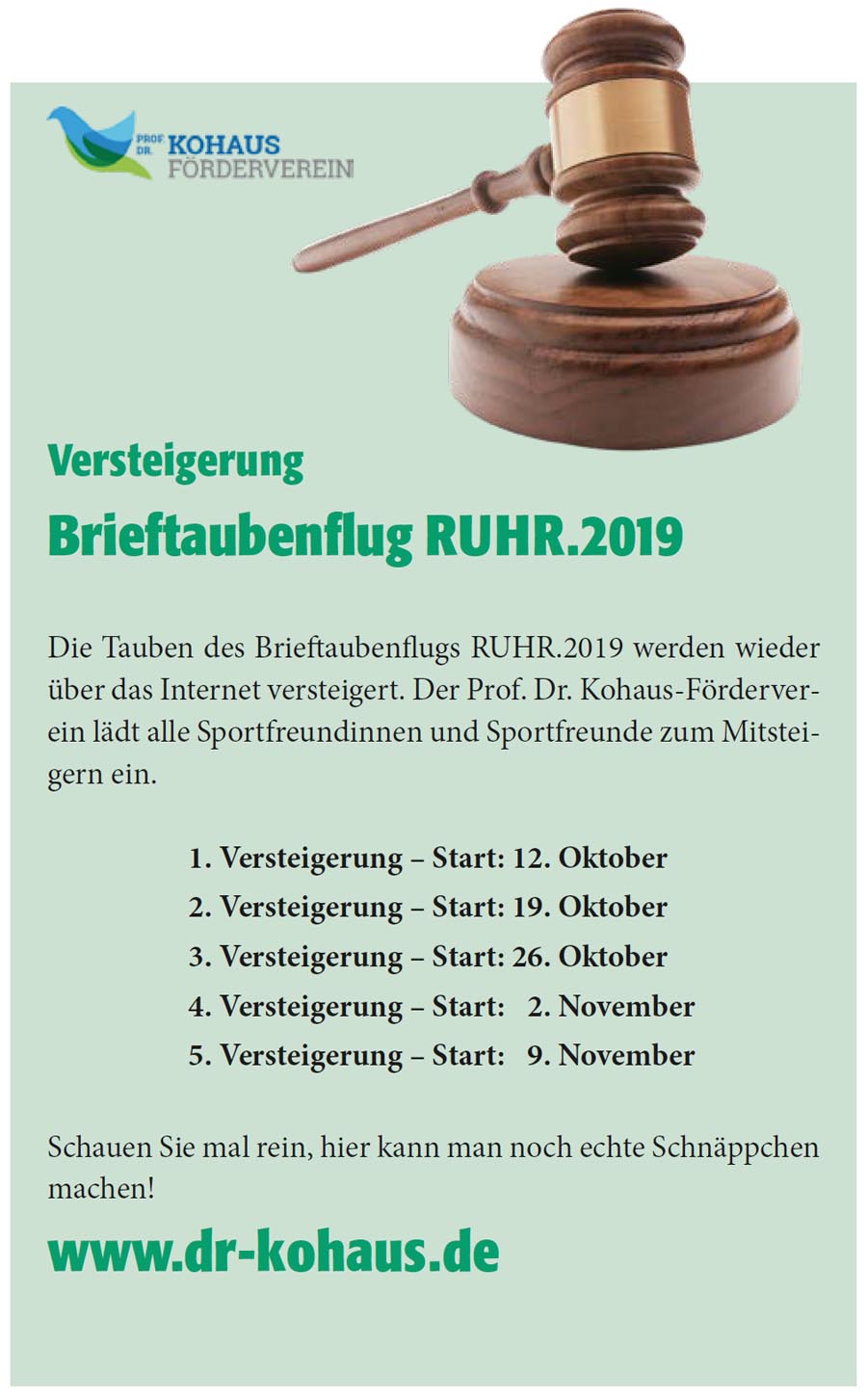 PROF. DR. KOHAUS FÖRDERVEREIN

Versteigerung
Brieftaubenflug RUHR.2019

Die Tauben des Brieftaubenflugs RUHR.2019 werden wieder über das Internet versteigert. Der Prof. Dr. Kohaus-Förderverein lädt alle Sportfreundinnen und Sportfreunde zum Mitsteigern ein.

1. Versteigerung – Start: 12. Oktober
2. Versteigerung – Start: 19. Oktober
3. Versteigerung – Start: 26. Oktober
4. Versteigerung – Start: 2. November
5. Versteigerung – Start: 9. November

Schauen Sie mal rein, hier kann man noch echte Schnäppchen machen!

www.dr-kohaus.de